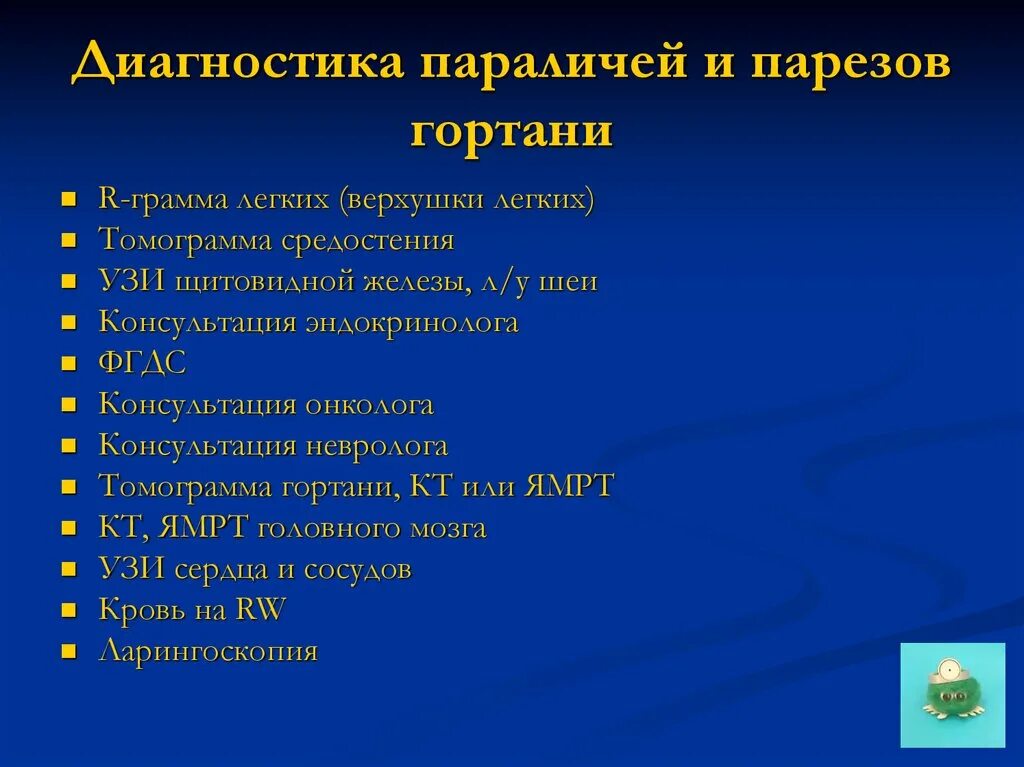 Диагностика параличей и парезов гортани

- R-грамма легких (верхушки легких)
- Томограмма средостения
- УЗИ щитовидной железы, л/у шеи
- Консультация эндокринолога
- ФГДС
- Консультация онколога
- Консультация невролога
- Томограмма гортани, КТ или ЯМРТ
- КТ, ЯМРТ головного мозга
- УЗИ сердца и сосудов
- Кровь на RW
- Ларингоскопия